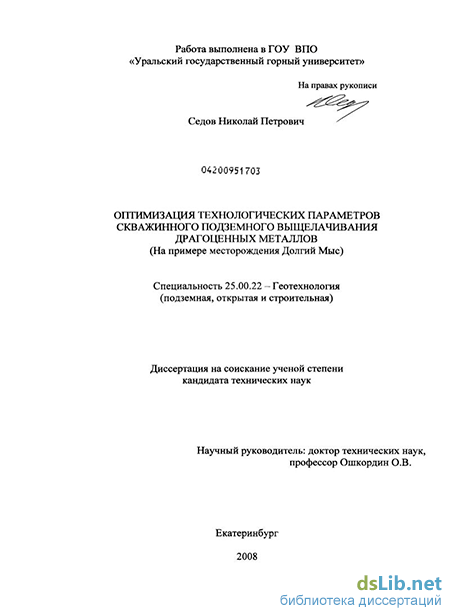 Работа выполнена в ГОУ ВПО
«Уральский государственный горный университет»

На правах рукописи

Седов Николай Петрович

04200951703

ОПТИМИЗАЦИЯ ТЕХНОЛОГИЧЕСКИХ ПАРАМЕТРОВ СКВАЖИННОГО ПОДЗЕМНОГО ВЫЩЕЛАЧИВАНИЯ ДРАГОЦЕННЫХ МЕТАЛЛОВ
(На примере месторождения Долгий Мыс)

Специальность 25.00.22 – Геотехнология
(подземная, открытая и строительная)

Диссертация на соискание ученой степени
кандидата технических наук

Научный руководитель: доктор технических наук,
профессор Ошкордин О.В.

Екатеринбург

2008

dsLib.net
библиотека диссертаций